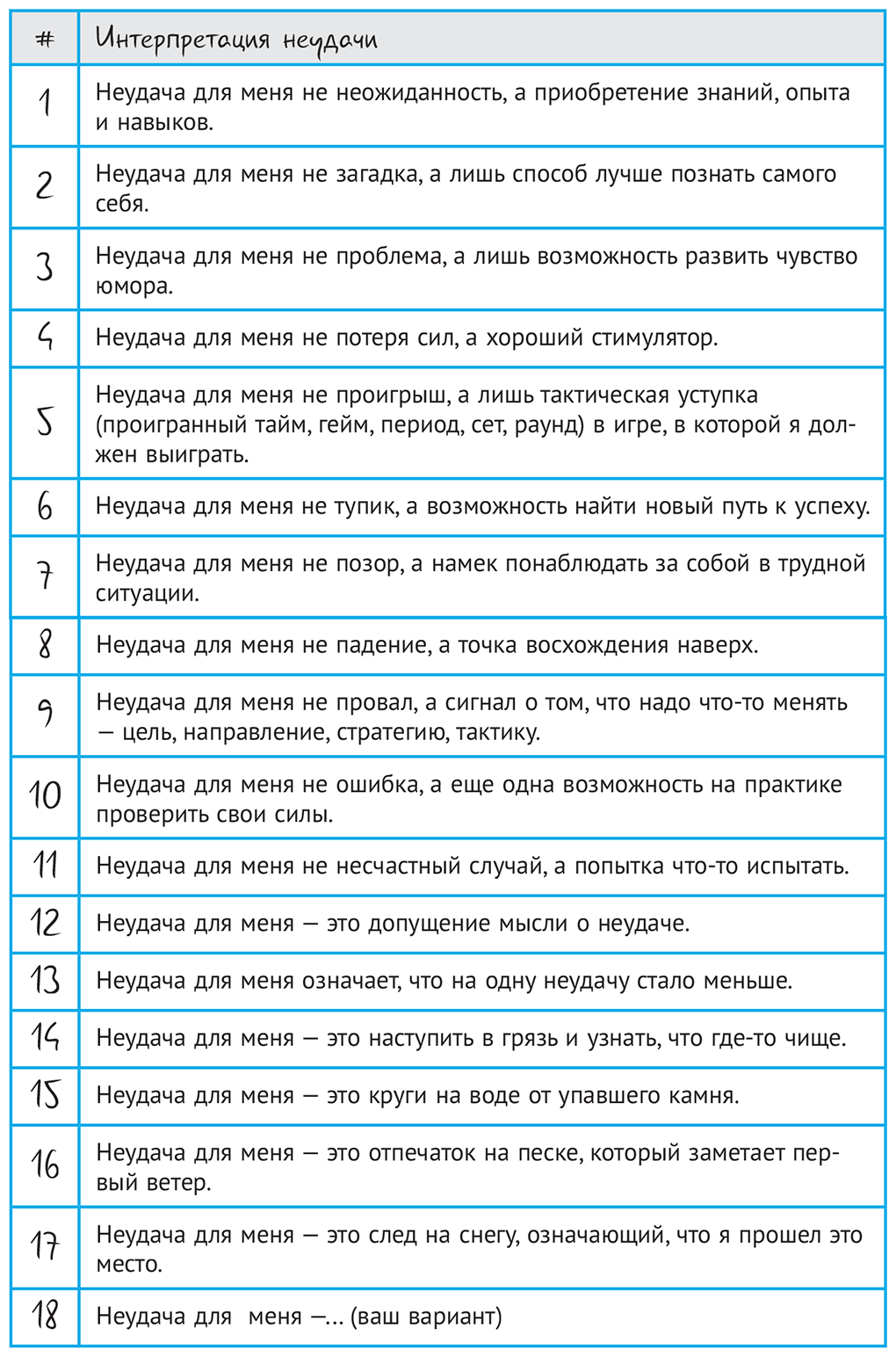 | # | Интерпретация неудачи |
|---|---|
| 1 | Неудача для меня не неожиданность, а приобретение знаний, опыта и навыков. |
| 2 | Неудача для меня не загадка, а лишь способ лучше познать самого себя. |
| 3 | Неудача для меня не проблема, а лишь возможность развить чувство юмора. |
| 4 | Неудача для меня не потеря сил, а хороший стимулятор. |
| 5 | Неудача для меня не проигрыш, а лишь тактическая уступка (проигранный тайм, гейм, период, сет, раунд) в игре, в которой я должен выиграть. |
| 6 | Неудача для меня не тупик, а возможность найти новый путь к успеху. |
| 7 | Неудача для меня не позор, а намек понаблюдать за собой в трудной ситуации. |
| 8 | Неудача для меня не падение, а точка восхождения наверх. |
| 9 | Неудача для меня не провал, а сигнал о том, что надо что-то менять — цель, направление, стратегию, тактику. |
| 10 | Неудача для меня не ошибка, а еще одна возможность на практике проверить свои силы. |
| 11 | Неудача для меня не несчастный случай, а попытка что-то испытать. |
| 12 | Неудача для меня — это допущение мысли о неудаче. |
| 13 | Неудача для меня означает, что на одну неудачу стало меньше. |
| 14 | Неудача для меня — это наступить в грязь и узнать, что где-то чище. |
| 15 | Неудача для меня — это круги на воде от упавшего камня. |
| 16 | Неудача для меня — это отпечаток на песке, который заметает первый ветер. |
| 17 | Неудача для меня — это след на снегу, означающий, что я прошел это место. |
| 18 | Неудача для меня —... (ваш вариант) |